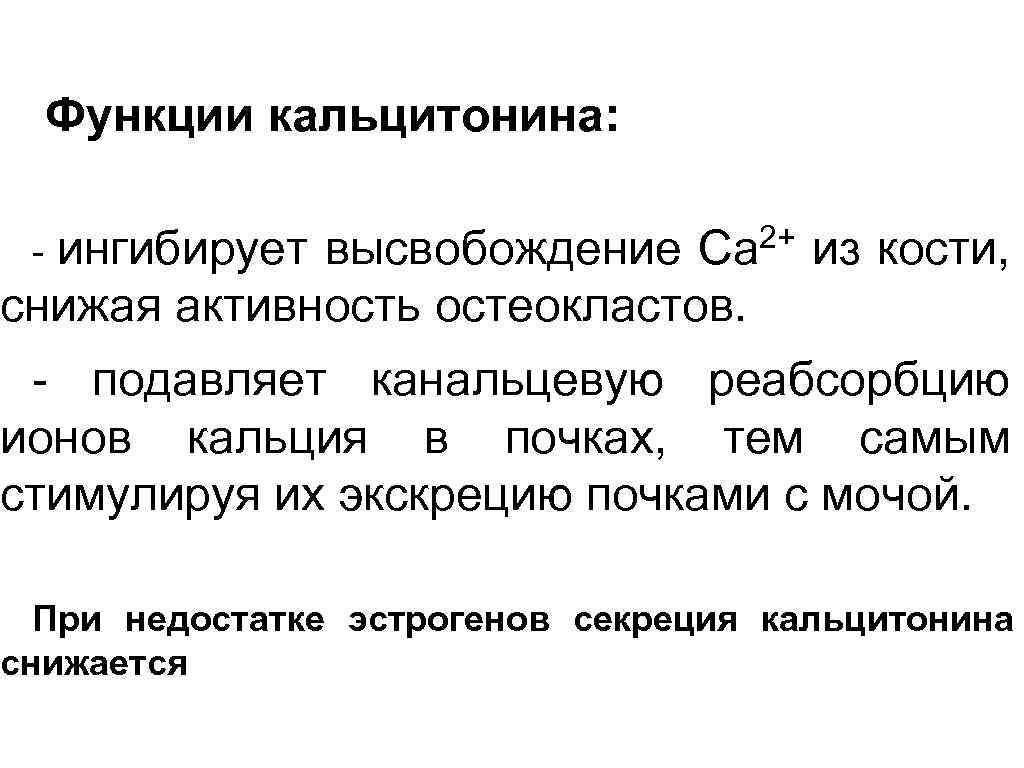 Функции кальцитонина:

- ингибирует высвобождение $Ca^{2+}$ из кости, снижая активность остеокластов.

- подавляет канальцевую реабсорбцию ионов кальция в почках, тем самым стимулируя их экскрецию почками с мочой.

При недостатке эстрогенов секреция кальцитонина снижается